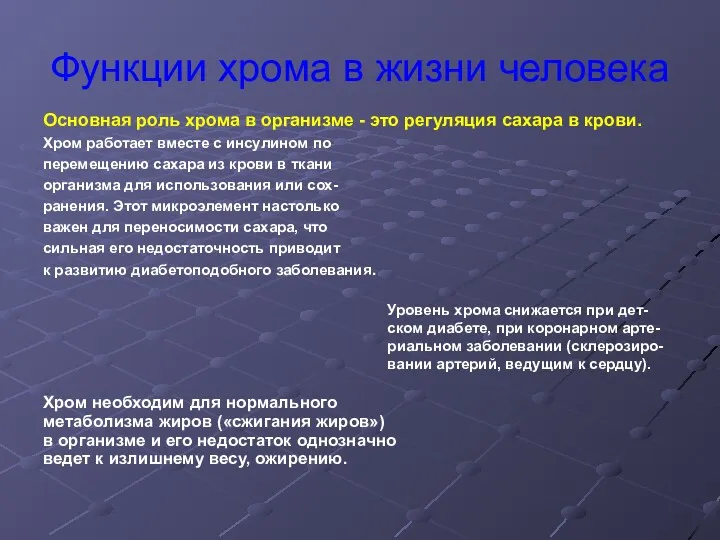 Функции хрома в жизни человека

Основная роль хрома в организме - это регуляция сахара в крови.

Хром работает вместе с инсулином по перемещению сахара из крови в ткани организма для использования или сохранения. Этот микроэлемент настолько важен для переносимости сахара, что сильная его недостаточность приводит к развитию диабетоподобного заболевания.

Уровень хрома снижается при детском диабете, при коронарном артериальном заболевании (склерозировании артерий, ведущим к сердцу).

Хром необходим для нормального метаболизма жиров («сжигания жиров») в организме и его недостаток однозначно ведет к излишнему весу, ожирению.